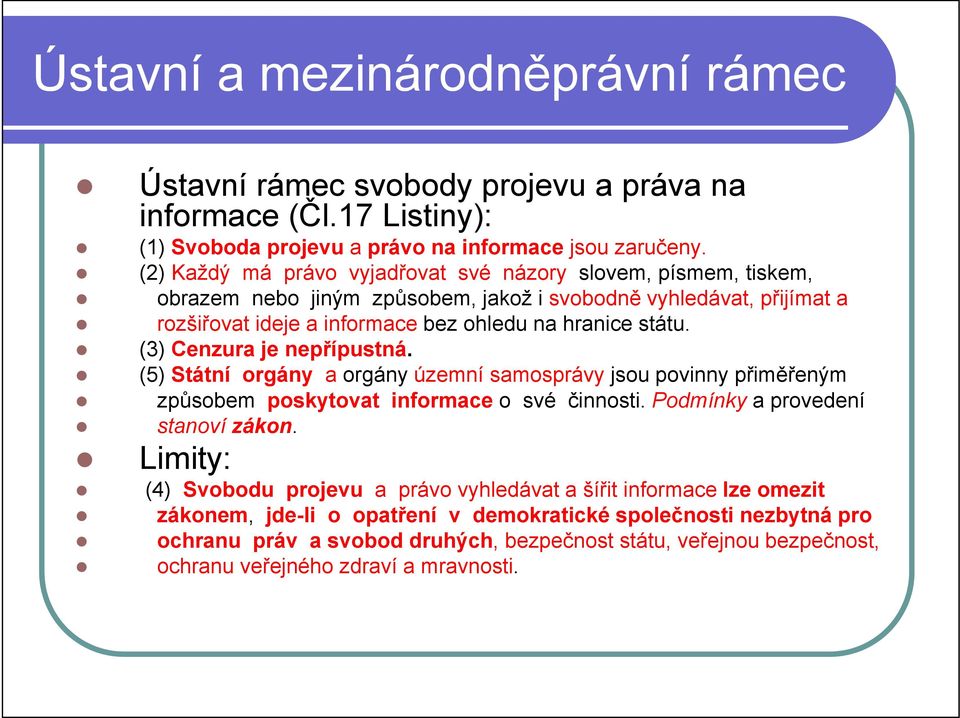 Ústavní a mezinárodněprávní rámec

Ústavní rámec svobody projevu a práva na informace (Čl.17 Listiny):

(1) Svoboda projevu a právo na informace jsou zaručeny.

(2) Každý má právo vyjadřovat své názory slovem, písmem, tiskem, obrazem nebo jiným způsobem, jakož i svobodně vyhledávat, přijímat a rozšiřovat ideje a informace bez ohledu na hranice státu.

(3) Cenzura je nepřípustná.

(5) Státní orgány a orgány územní samosprávy jsou povinny přiměřeným způsobem poskytovat informace o své činnosti. Podmínky a provedení stanoví zákon.

Limity:

(4) Svobodu projevu a právo vyhledávat a šířit informace lze omezit zákonem, jde-li o opatření v demokratické společnosti nezbytná pro ochranu práv a svobod druhých, bezpečnost státu, veřejnou bezpečnost, ochranu veřejného zdraví a mravnosti.